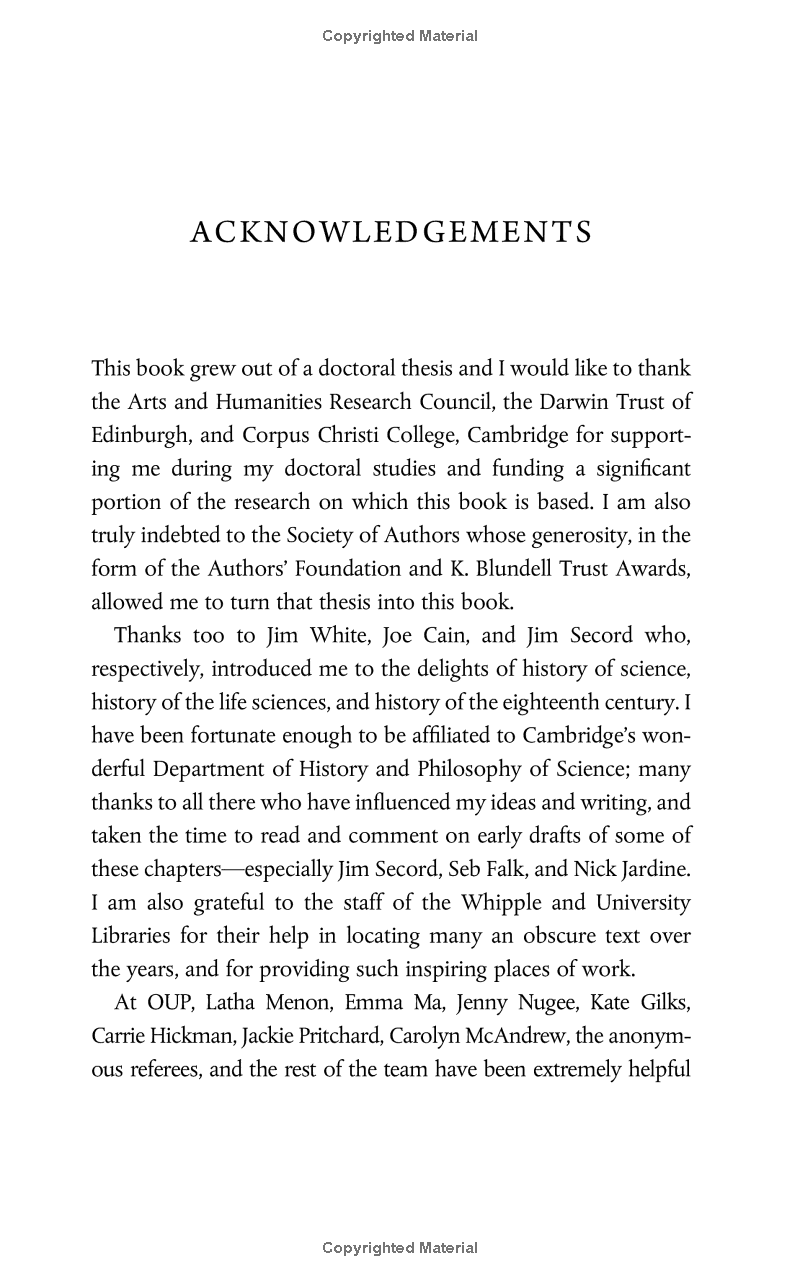 Copyrighted Material

ACKNOWLEDGEMENTS

This book grew out of a doctoral thesis and I would like to thank the Arts and Humanities Research Council, the Darwin Trust of Edinburgh, and Corpus Christi College, Cambridge for supporting me during my doctoral studies and funding a significant portion of the research on which this book is based. I am also truly indebted to the Society of Authors whose generosity, in the form of the Authors' Foundation and K. Blundell Trust Awards, allowed me to turn that thesis into this book.

Thanks too to Jim White, Joe Cain, and Jim Secord who, respectively, introduced me to the delights of history of science, history of the life sciences, and history of the eighteenth century. I have been fortunate enough to be affiliated to Cambridge's wonderful Department of History and Philosophy of Science; many thanks to all there who have influenced my ideas and writing, and taken the time to read and comment on early drafts of some of these chapters—especially Jim Secord, Seb Falk, and Nick Jardine. I am also grateful to the staff of the Whipple and University Libraries for their help in locating many an obscure text over the years, and for providing such inspiring places of work.

At OUP, Latha Menon, Emma Ma, Jenny Nugee, Kate Gilks, Carrie Hickman, Jackie Pritchard, Carolyn McAndrew, the anonymous referees, and the rest of the team have been extremely helpful

Copyrighted Material